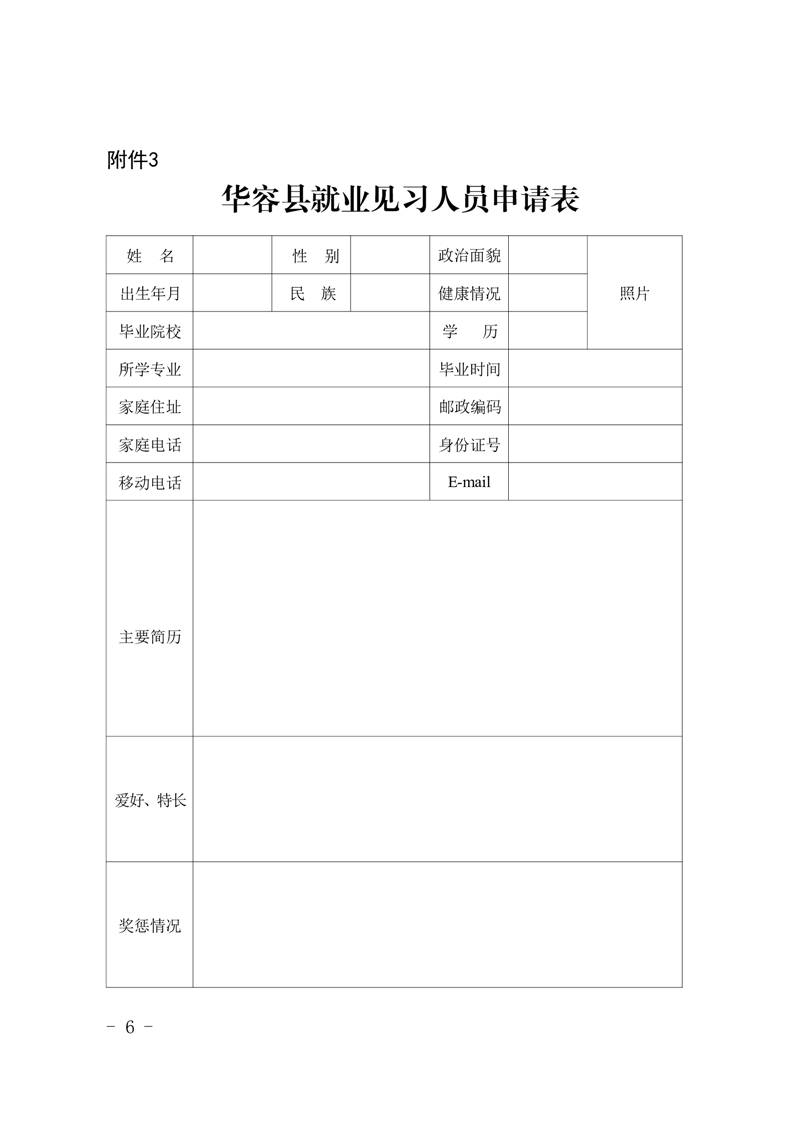 附件3

华容县就业见习人员申请表

| 姓　名 | | 性　别 | | 政治面貌 | | 照片 |
|---|---|---|---|---|---|---|
| 出生年月 | | 民　族 | | 健康情况 | | |
| 毕业院校 | | | | 学　历 | | |
| 所学专业 | | | | 毕业时间 | | |
| 家庭住址 | | | | 邮政编码 | | |
| 家庭电话 | | | | 身份证号 | | |
| 移动电话 | | | | E-mail | | |
| 主要简历 | | | | | | |
| 爱好、特长 | | | | | | |
| 奖惩情况 | | | | | | |

- 6 -